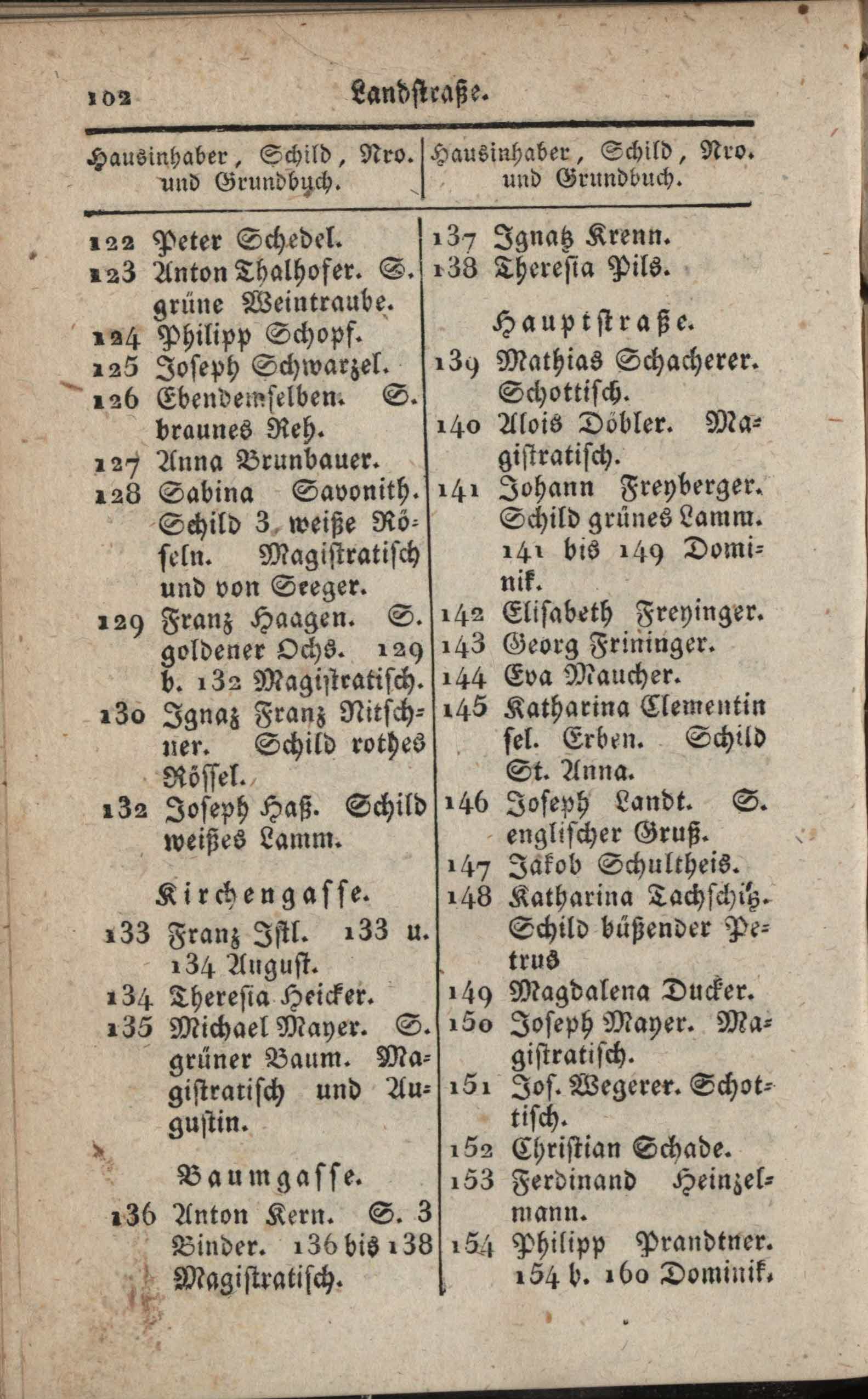 102 Landstraße.

Hausinhaber, Schild, Nro. und Grundbuch.

122 Peter Schedel.
123 Anton Thalhofer. S. grüne Weintraube.
124 Philipp Schopf.
125 Joseph Schwarzel.
126 Ebendemselben. S. braunes Reh.
127 Anna Brunbauer.
128 Sabina Savonith. Schild 3 weiße Rößeln. Magistratisch und von Seeger.
129 Franz Haagen. S. goldener Ochs. 129 b. 132 Magistratisch.
130 Ignaz Franz Nitschner. Schild rothes Rössel.
132 Joseph Haß. Schild weißes Lamm.

Kirchengasse.

133 Franz Istl. 133 u. 134 August.
134 Theresia Heicker.
135 Michael Mayer. S. grüner Baum. Magistratisch und Augustin.

Baumgasse.

136 Anton Kern. S. 3 Binder. 136 bis 138 Magistratisch.

Hausinhaber, Schild, Nro. und Grundbuch.

137 Ignatz Krenn.
138 Theresia Pils.

Hauptstraße.

139 Mathias Schacherer. Schottisch.
140 Alois Döbler. Magistratisch.
141 Johann Freyberger. Schild grünes Lamm. 141 bis 149 Dominik.
142 Elisabeth Freyinger.
143 Georg Frininger.
144 Eva Maucher.
145 Katharina Clementin sel. Erben. Schild St. Anna.
146 Joseph Landt. S. englischer Gruß.
147 Jakob Schultheis.
148 Katharina Tachschitz. Schild büßender Petrus
149 Magdalena Ducker.
150 Joseph Mayer. Magistratisch.
151 Jos. Wegerer. Schottisch.
152 Christian Schade.
153 Ferdinand Heinzelmann.
154 Philipp Prandtner. 154 b. 160 Dominik.